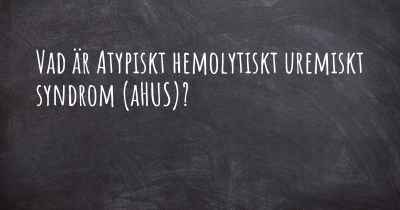 Vad är Atypiskt hemolytiskt uremiskt syndrom (aHUS)?